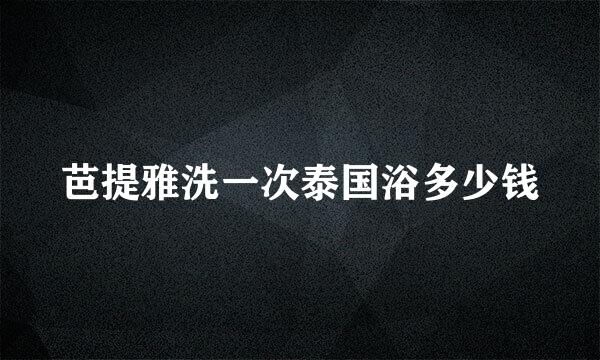 芭提雅洗一次泰国浴多少钱